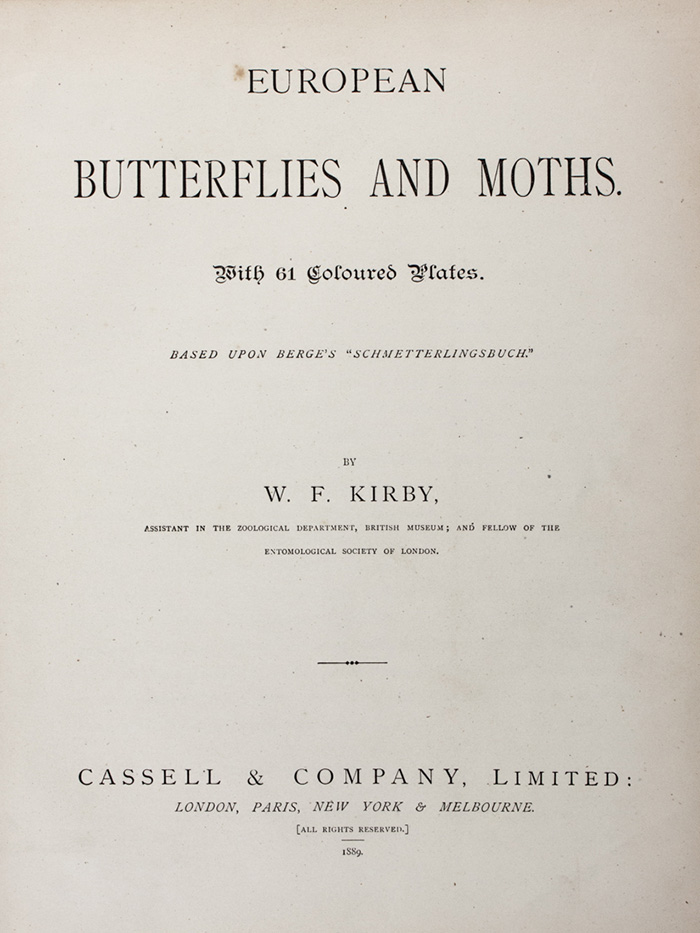 EUROPEAN

BUTTERFLIES AND MOTHS.

With 61 Coloured Plates.

BASED UPON BERGE'S "SCHMETTERLINGSBUCH."

BY

W. F. KIRBY,

ASSISTANT IN THE ZOOLOGICAL DEPARTMENT, BRITISH MUSEUM; AND FELLOW OF THE ENTOMOLOGICAL SOCIETY OF LONDON.

CASSELL & COMPANY, LIMITED:

LONDON, PARIS, NEW YORK & MELBOURNE.

[ALL RIGHTS RESERVED.]

1889.